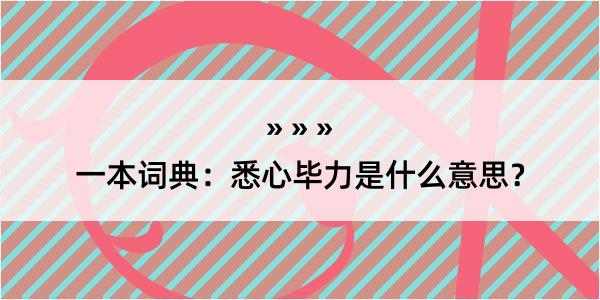 » » »

一本词典：悉心毕力是什么意思？